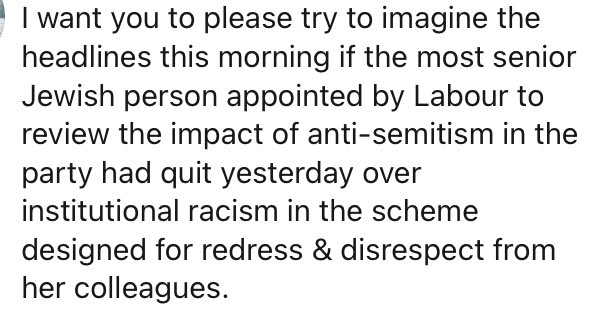 I want you to please try to imagine the headlines this morning if the most senior Jewish person appointed by Labour to review the impact of anti-semitism in the party had quit yesterday over institutional racism in the scheme designed for redress & disrespect from her colleagues.